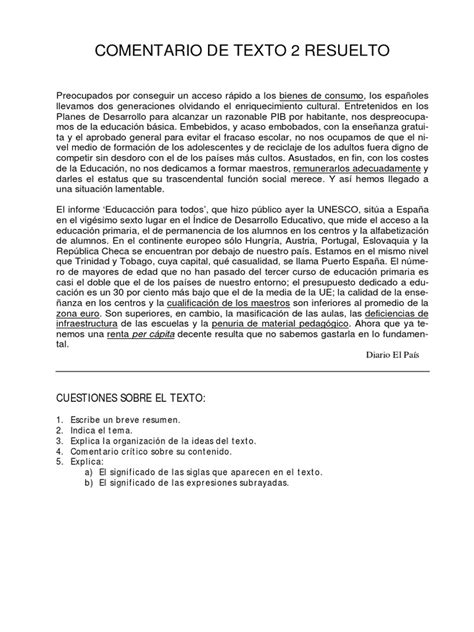 COMENTARIO DE TEXTO 2 RESUELTO

Preocupados por conseguir un acceso rápido a los bienes de consumo, los españoles llevamos dos generaciones olvidando el enriquecimiento cultural. Entretenidos en los Planes de Desarrollo para alcanzar un razonable PIB por habitante, nos despreocupamos de la educación básica. Embebidos, y acaso embobados, con la enseñanza gratuita y el aprobado general para evitar el fracaso escolar, no nos ocupamos de que el nivel medio de formación de los adolescentes y de reciclaje de los adultos fuera digno de competir sin desdoro con el de los países más cultos. Asustados, en fin, con los costes de la Educación, no nos dedicamos a formar maestros, remunerarlos adecuadamente y darles el estatus que su trascendental función social merece. Y así hemos llegado a una situación lamentable.

El informe 'Educacción para todos', que hizo público ayer la UNESCO, sitúa a España en el vigésimo sexto lugar en el Índice de Desarrollo Educativo, que mide el acceso a la educación primaria, el de permanencia de los alumnos en los centros y la alfabetización de alumnos. En el continente europeo sólo Hungría, Austria, Portugal, Eslovaquia y la República Checa se encuentran por debajo de nuestro país. Estamos en el mismo nivel que Trinidad y Tobago, cuya capital, qué casualidad, se llama Puerto España. El número de mayores de edad que no han pasado del tercer curso de educación primaria es casi el doble que el de los países de nuestro entorno; el presupuesto dedicado a educación es un 30 por ciento más bajo que el de la media de la UE; la calidad de la enseñanza en los centros y la cualificación de los maestros son inferiores al promedio de la zona euro. Son superiores, en cambio, la masificación de las aulas, las deficiencias de infraestructura de las escuelas y la penuria de material pedagógico. Ahora que ya tenemos una renta per cápita decente resulta que no sabemos gastarla en lo fundamental.

Diario El País

CUESTIONES SOBRE EL TEXTO:

1. Escribe un breve resumen.
2. Indica el tema.
3. Explica la organización de la ideas del texto.
4. Comentario crítico sobre su contenido.
5. Explica:
a) El significado de las siglas que aparecen en el texto.
b) El significado de las expresiones subrayadas.